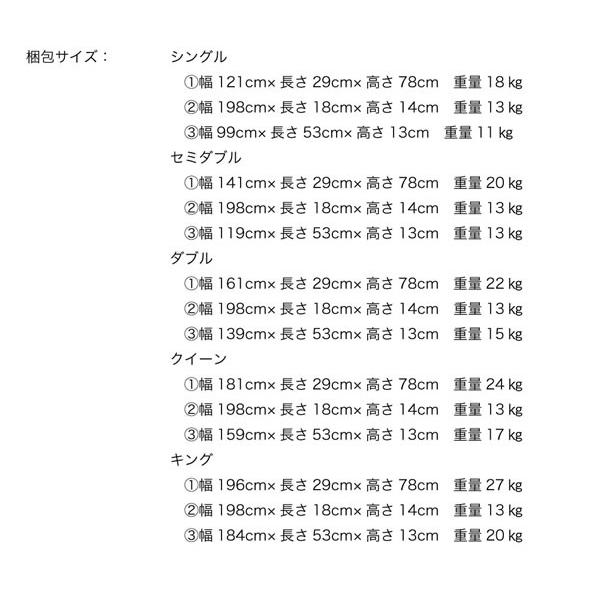 梱包サイズ：

シングル
①幅 121cm× 長さ 29cm× 高さ 78cm　重量 18 kg
②幅 198cm× 長さ 18cm× 高さ 14cm　重量 13 kg
③幅 99cm× 長さ 53cm× 高さ 13cm　重量 11 kg
セミダブル
①幅 141cm× 長さ 29cm× 高さ 78cm　重量 20 kg
②幅 198cm× 長さ 18cm× 高さ 14cm　重量 13 kg
③幅 119cm× 長さ 53cm× 高さ 13cm　重量 13 kg
ダブル
①幅 161cm× 長さ 29cm× 高さ 78cm　重量 22 kg
②幅 198cm× 長さ 18cm× 高さ 14cm　重量 13 kg
③幅 139cm× 長さ 53cm× 高さ 13cm　重量 15 kg
クイーン
①幅 181cm× 長さ 29cm× 高さ 78cm　重量 24 kg
②幅 198cm× 長さ 18cm× 高さ 14cm　重量 13 kg
③幅 159cm× 長さ 53cm× 高さ 13cm　重量 17 kg
キング
①幅 196cm× 長さ 29cm× 高さ 78cm　重量 27 kg
②幅 198cm× 長さ 18cm× 高さ 14cm　重量 13 kg
③幅 184cm× 長さ 53cm× 高さ 13cm　重量 20 kg